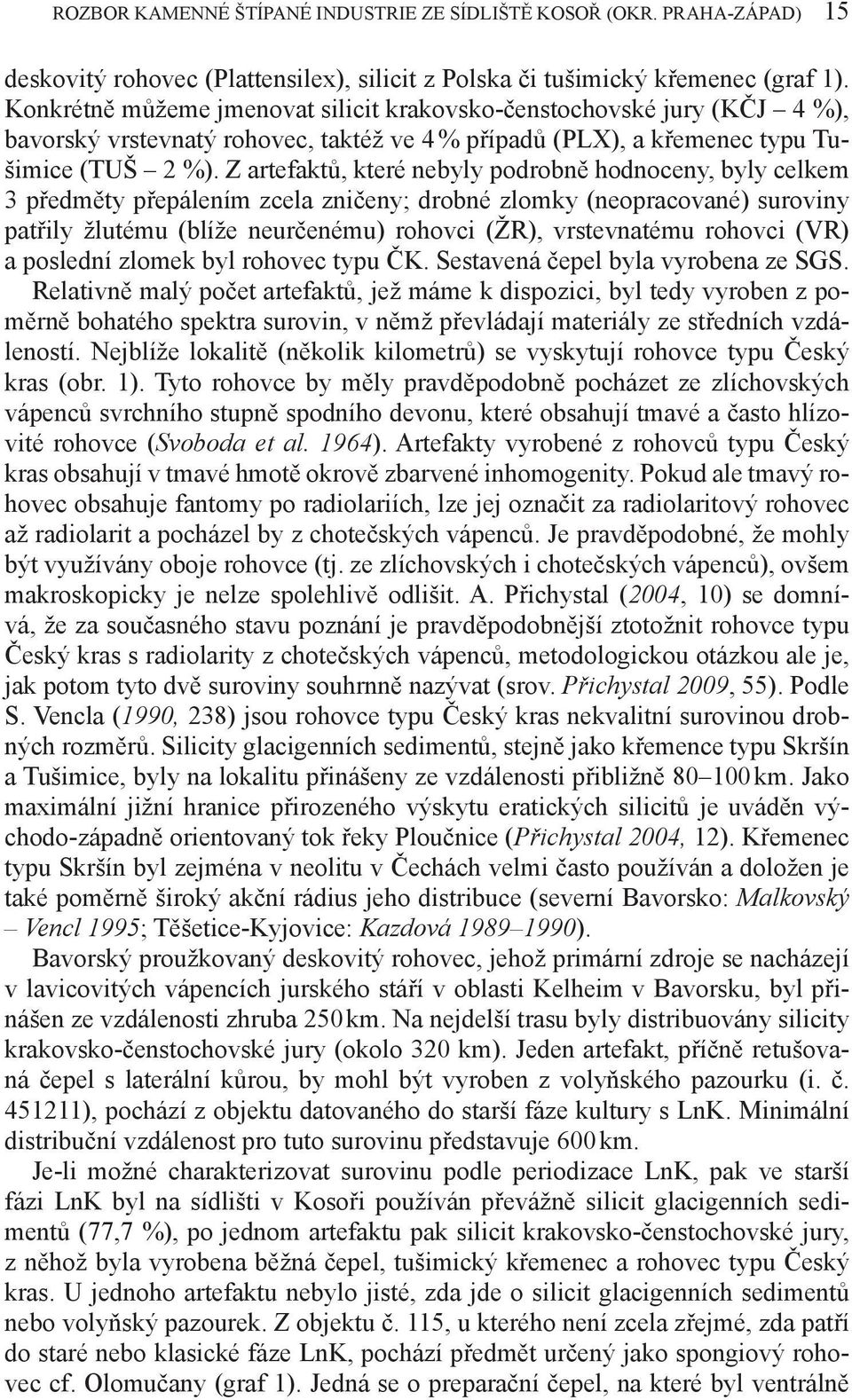 ROZBOR KAMENNÉ ŠTÍPANÉ INDUSTRIE ZE SÍDLIŠTĚ KOSOŘ (OKR. PRAHA-ZÁPAD) 15

deskovitý rohovec (Plattensilex), silicit z Polska či tušimický křemenec (graf 1). Konkrétně můžeme jmenovat silicit krakovsko-čenstochovské jury (KČJ – 4 %), bavorský vrstevnatý rohovec, taktéž ve 4 % případů (PLX), a křemenec typu Tušimice (TUŠ – 2 %). Z artefaktů, které nebyly podrobně hodnoceny, byly celkem 3 předměty přepálením zcela zničeny; drobné zlomky (neopracované) suroviny patřily žlutému (blíže neurčenému) rohovci (ŽR), vrstevnatému rohovci (VR) a poslední zlomek byl rohovec typu ČK. Sestavená čepel byla vyrobena ze SGS.

Relativně malý počet artefaktů, jež máme k dispozici, byl tedy vyroben z poměrně bohatého spektra surovin, v němž převládají materiály ze středních vzdáleností. Nejblíže lokalitě (několik kilometrů) se vyskytují rohovce typu Český kras (obr. 1). Tyto rohovce by měly pravděpodobně pocházet ze zlíchovských vápenců svrchního stupně spodního devonu, které obsahují tmavé a často hlízovité rohovce (Svoboda et al. 1964). Artefakty vyrobené z rohovců typu Český kras obsahují v tmavé hmotě okrově zbarvené inhomogenity. Pokud ale tmavý rohovec obsahuje fantomy po radiolariích, lze jej označit za radiolaritový rohovec až radiolarit a pocházel by z chotečských vápenců. Je pravděpodobné, že mohly být využívány oboje rohovce (tj. ze zlíchovských i chotečských vápenců), ovšem makroskopicky je nelze spolehlivě odlišit. A. Přichystal (2004, 10) se domnívá, že za současného stavu poznání je pravděpodobnější ztotožnit rohovce typu Český kras s radiolarity z chotečských vápenců, metodologickou otázkou ale je, jak potom tyto dvě suroviny souhrnně nazývat (srov. Přichystal 2009, 55). Podle S. Vencla (1990, 238) jsou rohovce typu Český kras nekvalitní surovinou drobných rozměrů. Silicity glacigenních sedimentů, stejně jako křemence typu Skršín a Tušimice, byly na lokalitu přinášeny ze vzdálenosti přibližně 80–100 km. Jako maximální jižní hranice přirozeného výskytu eratických silicitů je uváděn východo-západně orientovaný tok řeky Ploučnice (Přichystal 2004, 12). Křemenec typu Skršín byl zejména v neolitu v Čechách velmi často používán a doložen je také poměrně široký akční rádius jeho distribuce (severní Bavorsko: Malkovský – Vencl 1995; Těšetice-Kyjovice: Kazdová 1989–1990).

Bavorský proužkovaný deskovitý rohovec, jehož primární zdroje se nacházejí v lavicovitých vápencích jurského stáří v oblasti Kelheim v Bavorsku, byl přinášen ze vzdálenosti zhruba 250 km. Na nejdelší trasu byly distribuovány silicity krakovsko-čenstochovské jury (okolo 320 km). Jeden artefakt, příčně retušovaná čepel s laterální kůrou, by mohl být vyroben z volyňského pazourku (i. č. 451211), pochází z objektu datovaného do starší fáze kultury s LnK. Minimální distribuční vzdálenost pro tuto surovinu představuje 600 km.

Je-li možné charakterizovat surovinu podle periodizace LnK, pak ve starší fázi LnK byl na sídlišti v Kosoři používán převážně silicit glacigenních sedimentů (77,7 %), po jednom artefaktu pak silicit krakovsko-čenstochovské jury, z něhož byla vyrobena běžná čepel, tušimický křemenec a rohovec typu Český kras. U jednoho artefaktu nebylo jisté, zda jde o silicit glacigenních sedimentů nebo volyňský pazourek. Z objektu č. 115, u kterého není zcela zřejmé, zda patří do staré nebo klasické fáze LnK, pochází předmět určený jako spongiový rohovec cf. Olomučany (graf 1). Jedná se o preparační čepel, na které byl ventrálně